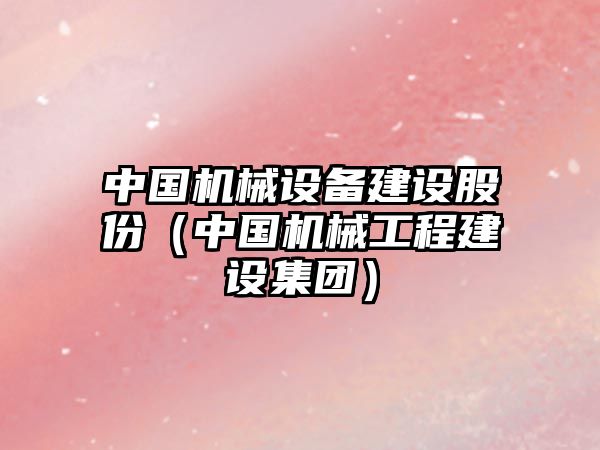 中国机械设备建设股份（中国机械工程建设集团）